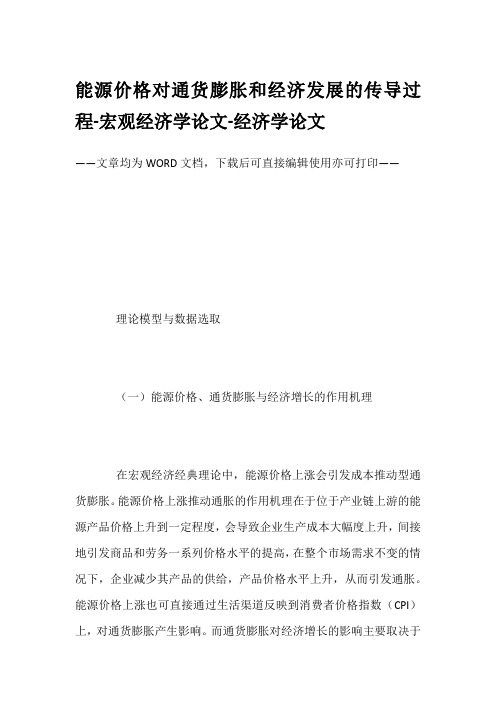 能源价格对通货膨胀和经济发展的传导过程-宏观经济学论文-经济学论文

——文章均为WORD文档，下载后可直接编辑使用亦可打印——

理论模型与数据选取

（一）能源价格、通货膨胀与经济增长的作用机理

在宏观经济经典理论中，能源价格上涨会引发成本推动型通货膨胀。能源价格上涨推动通胀的作用机理在于位于产业链上游的能源产品价格上升到一定程度，会导致企业生产成本大幅度上升，间接地引发商品和劳务一系列价格水平的提高，在整个市场需求不变的情况下，企业减少其产品的供给，产品价格水平上升，从而引发通胀。能源价格上涨也可直接通过生活渠道反映到消费者价格指数（CPI）上，对通货膨胀产生影响。而通货膨胀对经济增长的影响主要取决于